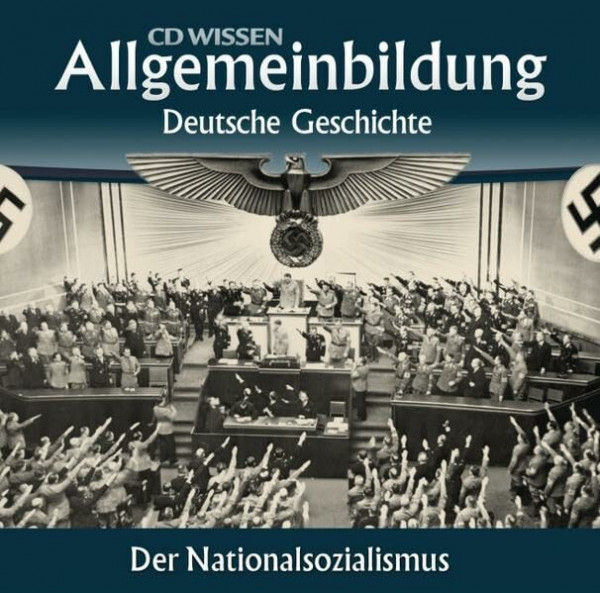 CD WISSEN
Allgemeinbildung
Deutsche Geschichte

Der Nationalsozialismus